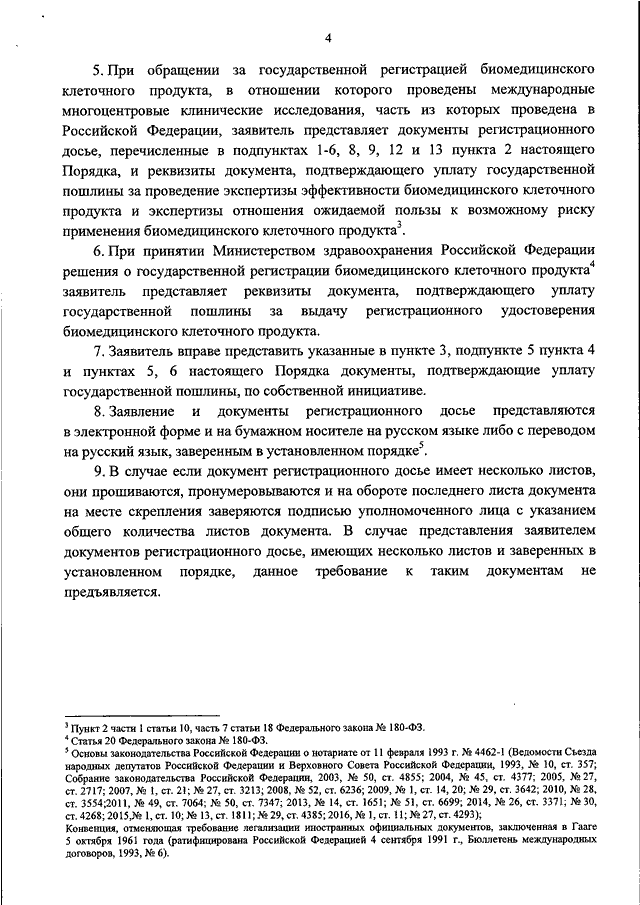 4

5. При обращении за государственной регистрацией биомедицинского клеточного продукта, в отношении которого проведены международные многоцентровые клинические исследования, часть из которых проведена в Российской Федерации, заявитель представляет документы регистрационного досье, перечисленные в подпунктах 1-6, 8, 9, 12 и 13 пункта 2 настоящего Порядка, и реквизиты документа, подтверждающего уплату государственной пошлины за проведение экспертизы эффективности биомедицинского клеточного продукта и экспертизы отношения ожидаемой пользы к возможному риску применения биомедицинского клеточного продукта$^3$.

6. При принятии Министерством здравоохранения Российской Федерации решения о государственной регистрации биомедицинского клеточного продукта$^4$ заявитель представляет реквизиты документа, подтверждающего уплату государственной пошлины за выдачу регистрационного удостоверения биомедицинского клеточного продукта.

7. Заявитель вправе представить указанные в пункте 3, подпункте 5 пункта 4 и пунктах 5, 6 настоящего Порядка документы, подтверждающие уплату государственной пошлины, по собственной инициативе.

8. Заявление и документы регистрационного досье представляются в электронной форме и на бумажном носителе на русском языке либо с переводом на русский язык, заверенным в установленном порядке$^5$.

9. В случае если документ регистрационного досье имеет несколько листов, они прошиваются, пронумеровываются и на обороте последнего листа документа на месте скрепления заверяются подписью уполномоченного лица с указанием общего количества листов документа. В случае представления заявителем документов регистрационного досье, имеющих несколько листов и заверенных в установленном порядке, данное требование к таким документам не предъявляется.

$^3$ Пункт 2 части 1 статьи 10, часть 7 статьи 18 Федерального закона № 180-ФЗ.
$^4$ Статья 20 Федерального закона № 180-ФЗ.
$^5$ Основы законодательства Российской Федерации о нотариате от 11 февраля 1993 г. № 4462-1 (Ведомости Съезда народных депутатов Российской Федерации и Верховного Совета Российской Федерации, 1993, № 10, ст. 357; Собрание законодательства Российской Федерации, 2003, № 50, ст. 4855; 2004, № 45, ст. 4377; 2005, № 27, ст. 2717; 2007, № 1, ст. 21; № 27, ст. 3213; 2008, № 52, ст. 6236; 2009, № 1, ст. 14, 20; № 29, ст. 3642; 2010, № 28, ст. 3554;2011, № 49, ст. 7064; № 50, ст. 7347; 2013, № 14, ст. 1651; № 51, ст. 6699; 2014, № 26, ст. 3371; № 30, ст. 4268; 2015,№ 1, ст. 10; № 13, ст. 1811; № 29, ст. 4385; 2016, № 1, ст. 11; № 27, ст. 4293);
Конвенция, отменяющая требование легализации иностранных официальных документов, заключенная в Гааге 5 октября 1961 года (ратифицирована Российской Федерацией 4 сентября 1991 г., Бюллетень международных договоров, 1993, № 6).